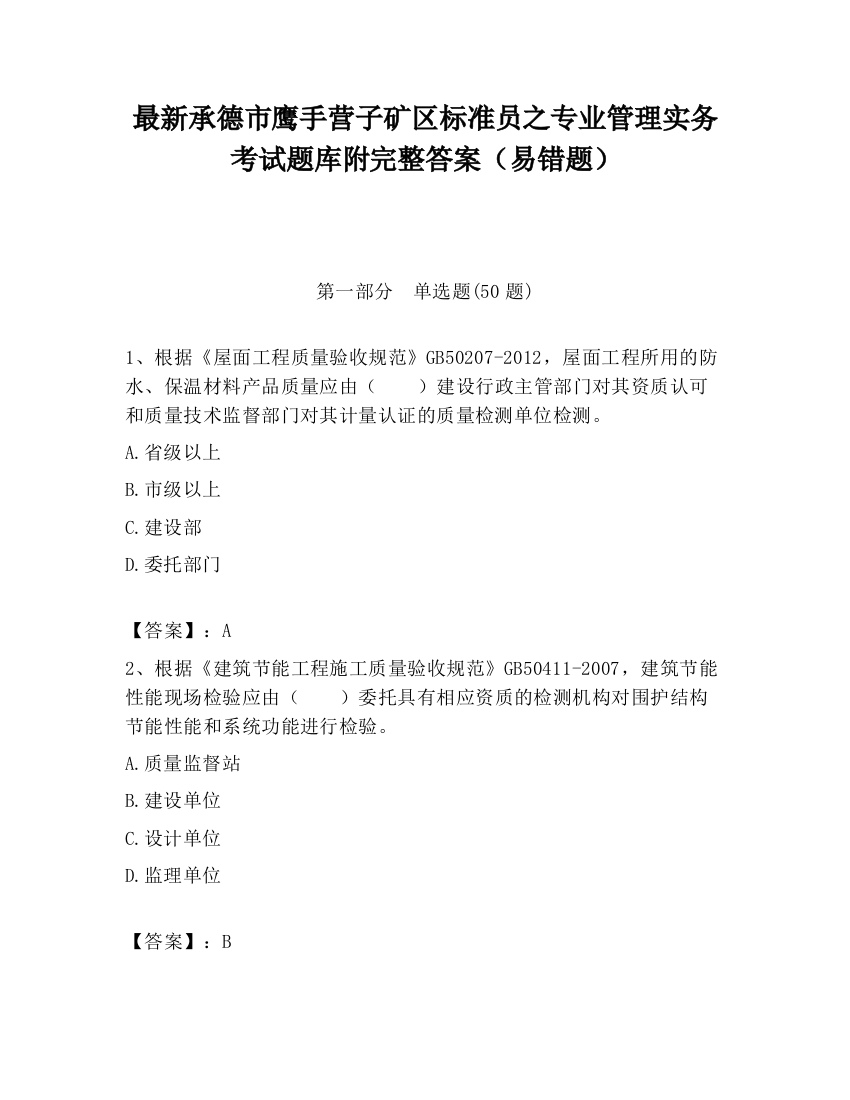 最新承德市鹰手营子矿区标准员之专业管理实务考试题库附完整答案（易错题）

第一部分　单选题(50 题)

1、根据《屋面工程质量验收规范》GB50207-2012，屋面工程所用的防水、保温材料产品质量应由（　　）建设行政主管部门对其资质认可和质量技术监督部门对其计量认证的质量检测单位检测。

A.省级以上

B.市级以上

C.建设部

D.委托部门

【答案】：A

2、根据《建筑节能工程施工质量验收规范》GB50411-2007，建筑节能性能现场检验应由（　　）委托具有相应资质的检测机构对围护结构节能性能和系统功能进行检验。

A.质量监督站

B.建设单位

C.设计单位

D.监理单位

【答案】：B